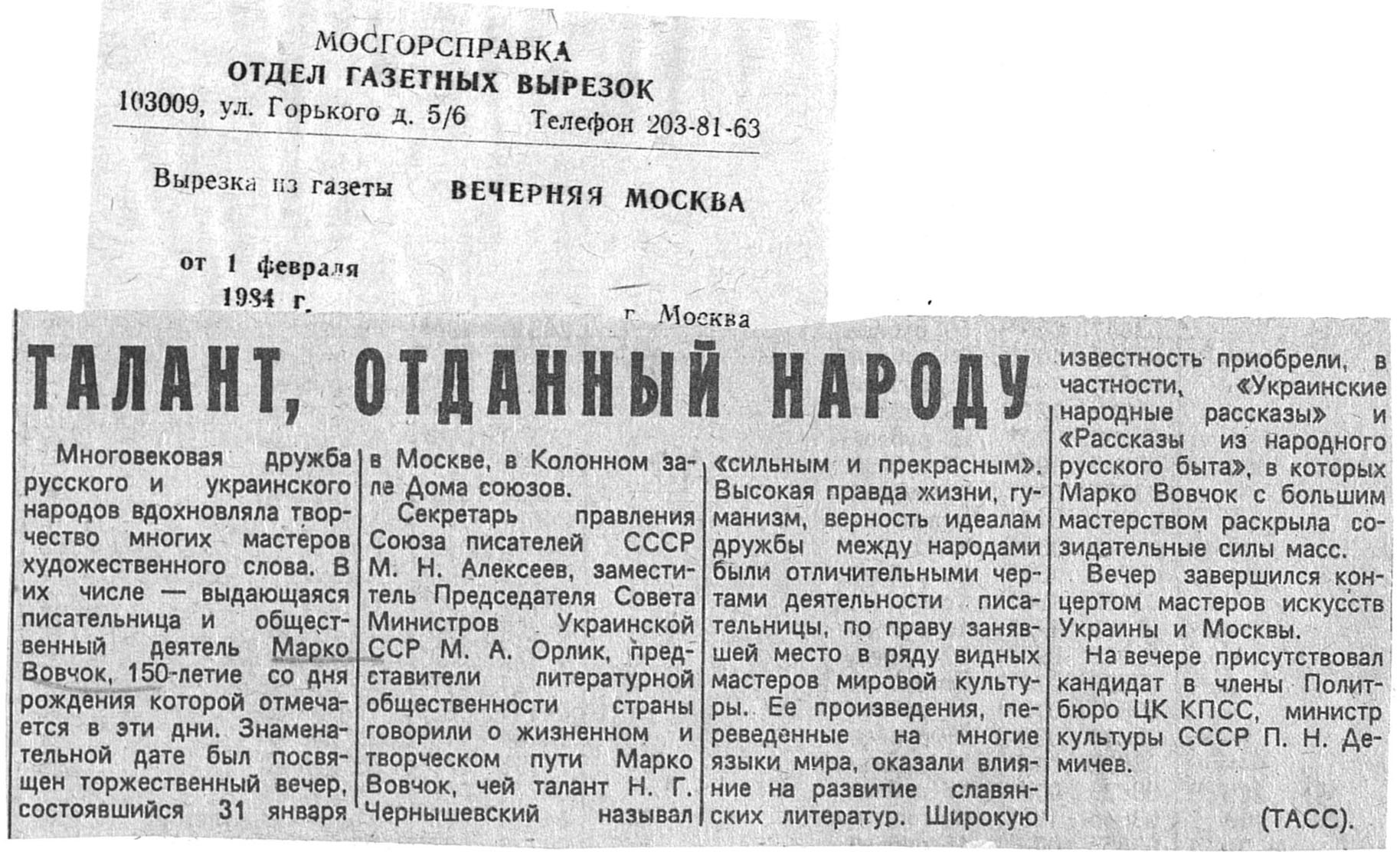 МОСГОРСПРАВКА
ОТДЕЛ ГАЗЕТНЫХ ВЫРЕЗОК
103009, ул. Горького д. 5/6 Телефон 203-81-63

Вырезка из газеты ВЕЧЕРНЯЯ МОСКВА

от 1 февраля 1984 г. г. Москва

ТАЛАНТ, ОТДАННЫЙ НАРОДУ

Многовековая дружба русского и украинского народов вдохновляла творчество многих мастеров художественного слова. В их числе — выдающаяся писательница и общественный деятель Марко Вовчок, 150-летие со дня рождения которой отмечается в эти дни. Знаменательной дате был посвящен торжественный вечер, состоявшийся 31 января в Москве, в Колонном зале Дома союзов.

Секретарь правления Союза писателей СССР М. Н. Алексеев, заместитель Председателя Совета Министров Украинской ССР М. А. Орлик, представители литературной общественности страны говорили о жизненном и творческом пути Марко Вовчок, чей талант Н. Г. Чернышевский называл «сильным и прекрасным». Высокая правда жизни, гуманизм, верность идеалам дружбы между народами были отличительными чертами деятельности писательницы, по праву занявшей место в ряду видных мастеров мировой культуры. Ее произведения, переведенные на многие языки мира, оказали влияние на развитие славянских литератур. Широкую известность приобрели, в частности, «Украинские народные рассказы» и «Рассказы из народного русского быта», в которых Марко Вовчок с большим мастерством раскрыла созидательные силы масс.

Вечер завершился концертом мастеров искусств Украины и Москвы.

На вечере присутствовал кандидат в члены Политбюро ЦК КПСС, министр культуры СССР П. Н. Демичев.

(ТАСС).